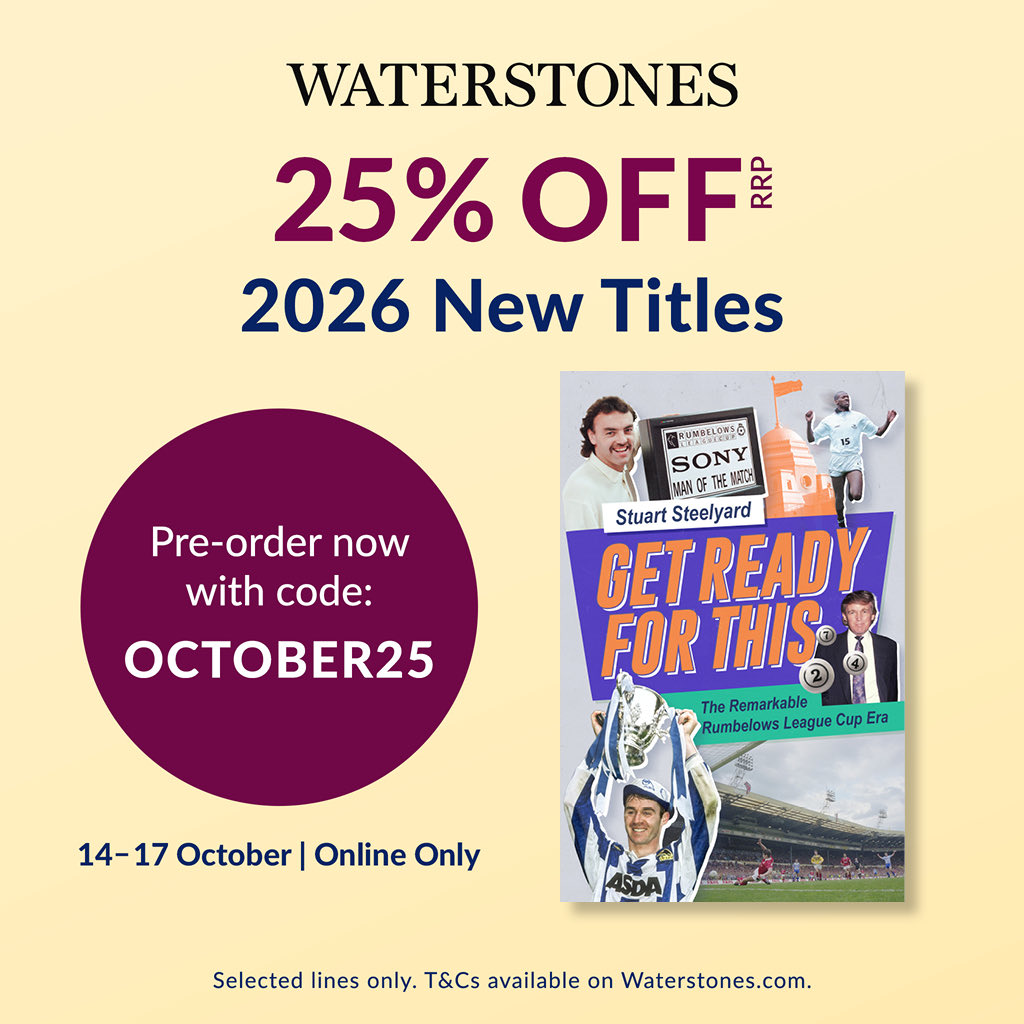 WATERSTONES

25% OFF RRP

2026 New Titles

Pre-order now with code:

OCTOBER25

14–17 October | Online Only

RUMBELOWS LEAGUE CUP

SONY

MAN OF THE MATCH

15

Stuart Steelyard

GET READY FOR THIS

7

2

4

The Remarkable Rumbelows League Cup Era

ASDA

Selected lines only. T&Cs available on Waterstones.com.